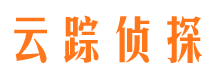 云踪侦探